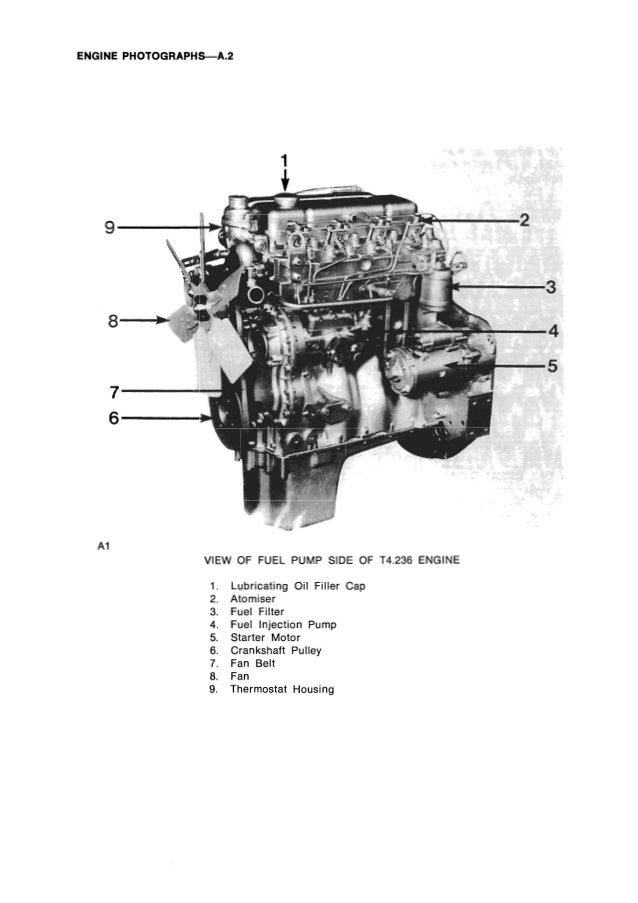 ENGINE PHOTOGRAPHS—A.2

1

9

2

3

8

4

5

7

6

A1

VIEW OF FUEL PUMP SIDE OF T4.236 ENGINE

1. Lubricating Oil Filler Cap
2. Atomiser
3. Fuel Filter
4. Fuel Injection Pump
5. Starter Motor
6. Crankshaft Pulley
7. Fan Belt
8. Fan
9. Thermostat Housing